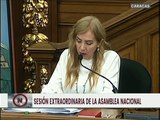 CARACAS

N

SESIÓN EXTRAORDINARIA DE LA ASAMBLEA NACIONAL